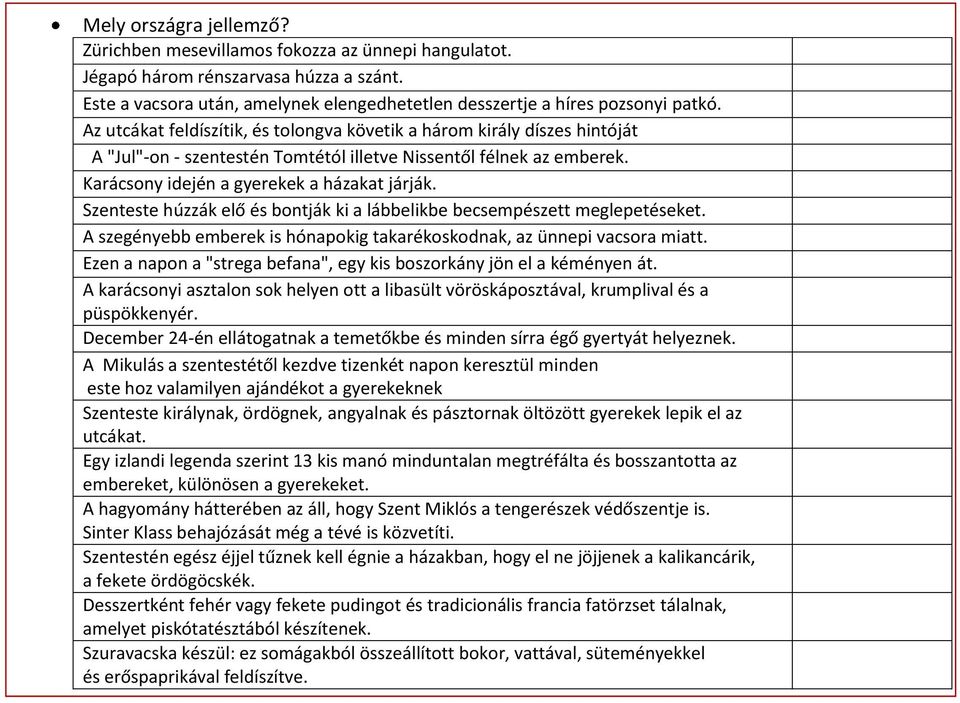 • Mely országra jellemző?

| | |
|---|---|
| Zürichben mesevillamos fokozza az ünnepi hangulatot. | |
| Jégapó három rénszarvasa húzza a szánt. | |
| Este a vacsora után, amelynek elengedhetetlen desszertje a híres pozsonyi patkó. | |
| Az utcákat feldíszítik, és tolongva követik a három király díszes hintóját | |
| A "Jul"-on - szentestén Tomtétól illetve Nissentől félnek az emberek. | |
| Karácsony idején a gyerekek a házakat járják. | |
| Szenteste húzzák elő és bontják ki a lábbelikbe becsempészett meglepetéseket. | |
| A szegényebb emberek is hónapokig takarékoskodnak, az ünnepi vacsora miatt. | |
| Ezen a napon a "strega befana", egy kis boszorkány jön el a kéményen át. | |
| A karácsonyi asztalon sok helyen ott a libasült vöröskáposztával, krumplival és a püspökkenyér. | |
| December 24-én ellátogatnak a temetőkbe és minden sírra égő gyertyát helyeznek. | |
| A Mikulás a szentestétől kezdve tizenkét napon keresztül minden este hoz valamilyen ajándékot a gyerekeknek | |
| Szenteste királynak, ördögnek, angyalnak és pásztornak öltözött gyerekek lepik el az utcákat. | |
| Egy izlandi legenda szerint 13 kis manó minduntalan megtréfálta és bosszantotta az embereket, különösen a gyerekeket. | |
| A hagyomány hátterében az áll, hogy Szent Miklós a tengerészek védőszentje is. Sinter Klass behajózását még a tévé is közvetíti. | |
| Szentestén egész éjjel tűznek kell égnie a házakban, hogy el ne jöjjenek a kalikancárik, a fekete ördögöcskék. | |
| Desszertként fehér vagy fekete pudingot és tradicionális francia fatörzset tálalnak, amelyet piskótatésztából készítenek. | |
| Szuravacska készül: ez somágakból összeállított bokor, vattával, süteményekkel és erőspaprikával feldíszítve. | |